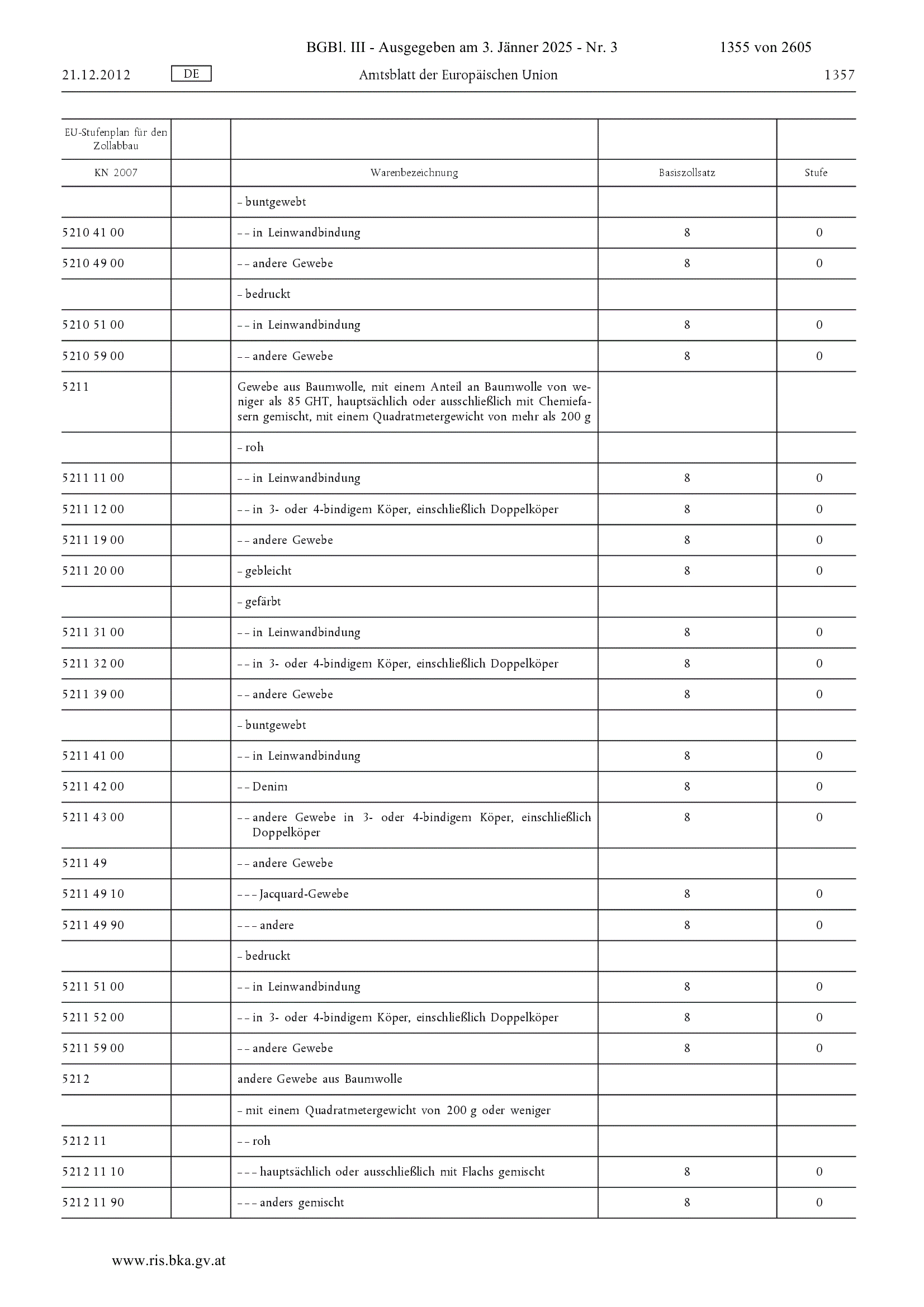 BGBl. III - Ausgegeben am 3. Jänner 2025 - Nr. 3 1355 von 2605

21.12.2012 DE Amtsblatt der Europäischen Union 1357

| EU-Stufenplan für den Zollabbau | | | | |
|---|---|---|---|---|
| KN 2007 | | Warenbezeichnung | Basiszollsatz | Stufe |
| | | – buntgewebt | | |
| 5210 41 00 | | – – in Leinwandbindung | 8 | 0 |
| 5210 49 00 | | – – andere Gewebe | 8 | 0 |
| | | – bedruckt | | |
| 5210 51 00 | | – – in Leinwandbindung | 8 | 0 |
| 5210 59 00 | | – – andere Gewebe | 8 | 0 |
| 5211 | | Gewebe aus Baumwolle, mit einem Anteil an Baumwolle von weniger als 85 GHT, hauptsächlich oder ausschließlich mit Chemiefasern gemischt, mit einem Quadratmetergewicht von mehr als 200 g | | |
| | | – roh | | |
| 5211 11 00 | | – – in Leinwandbindung | 8 | 0 |
| 5211 12 00 | | – – in 3- oder 4-bindigem Köper, einschließlich Doppelköper | 8 | 0 |
| 5211 19 00 | | – – andere Gewebe | 8 | 0 |
| 5211 20 00 | | – gebleicht | 8 | 0 |
| | | – gefärbt | | |
| 5211 31 00 | | – – in Leinwandbindung | 8 | 0 |
| 5211 32 00 | | – – in 3- oder 4-bindigem Köper, einschließlich Doppelköper | 8 | 0 |
| 5211 39 00 | | – – andere Gewebe | 8 | 0 |
| | | – buntgewebt | | |
| 5211 41 00 | | – – in Leinwandbindung | 8 | 0 |
| 5211 42 00 | | – – Denim | 8 | 0 |
| 5211 43 00 | | – – andere Gewebe in 3- oder 4-bindigem Köper, einschließlich Doppelköper | 8 | 0 |
| 5211 49 | | – – andere Gewebe | | |
| 5211 49 10 | | – – – Jacquard-Gewebe | 8 | 0 |
| 5211 49 90 | | – – – andere | 8 | 0 |
| | | – bedruckt | | |
| 5211 51 00 | | – – in Leinwandbindung | 8 | 0 |
| 5211 52 00 | | – – in 3- oder 4-bindigem Köper, einschließlich Doppelköper | 8 | 0 |
| 5211 59 00 | | – – andere Gewebe | 8 | 0 |
| 5212 | | andere Gewebe aus Baumwolle | | |
| | | – mit einem Quadratmetergewicht von 200 g oder weniger | | |
| 5212 11 | | – – roh | | |
| 5212 11 10 | | – – – hauptsächlich oder ausschließlich mit Flachs gemischt | 8 | 0 |
| 5212 11 90 | | – – – anders gemischt | 8 | 0 |

www.ris.bka.gv.at